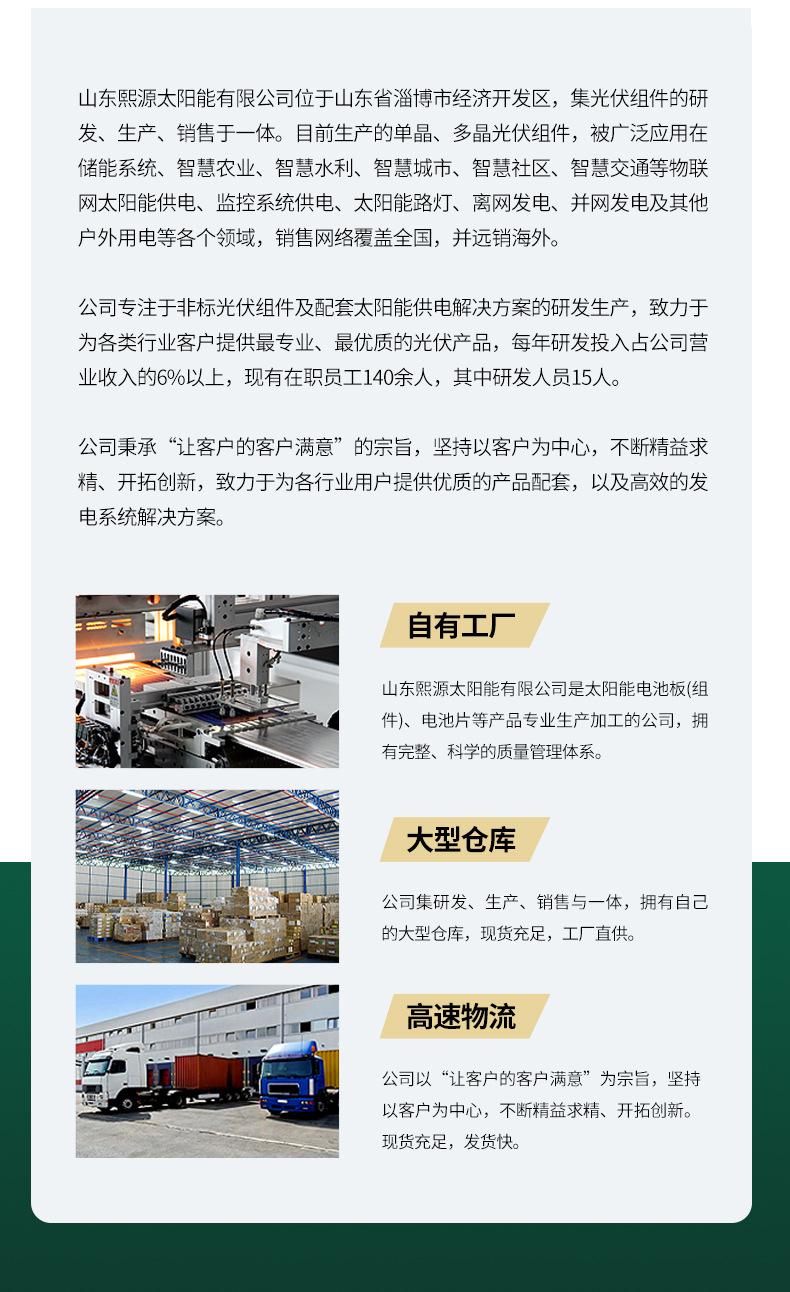 山东熙源太阳能有限公司位于山东省淄博市经济开发区，集光伏组件的研发、生产、销售于一体。目前生产的单晶、多晶光伏组件，被广泛应用在储能系统、智慧农业、智慧水利、智慧城市、智慧社区、智慧交通等物联网太阳能供电、监控系统供电、太阳能路灯、离网发电、并网发电及其他户外用电等各个领域，销售网络覆盖全国，并远销海外。

公司专注于非标光伏组件及配套太阳能供电解决方案的研发生产，致力于为各类行业客户提供最专业、最优质的光伏产品，每年研发投入占公司营业收入的6%以上，现有在职员工140余人，其中研发人员15人。

公司秉承“让客户的客户满意”的宗旨，坚持以客户为中心，不断精益求精、开拓创新，致力于为各行业用户提供优质的产品配套，以及高效的发电系统解决方案。

自有工厂

山东熙源太阳能有限公司是太阳能电池板(组件)、电池片等产品专业生产加工的公司，拥有完整、科学的质量管理体系。

大型仓库

公司集研发、生产、销售与一体，拥有自己的大型仓库，现货充足，工厂直供。

高速物流

公司以“让客户的客户满意”为宗旨，坚持以客户为中心，不断精益求精、开拓创新。现货充足，发货快。